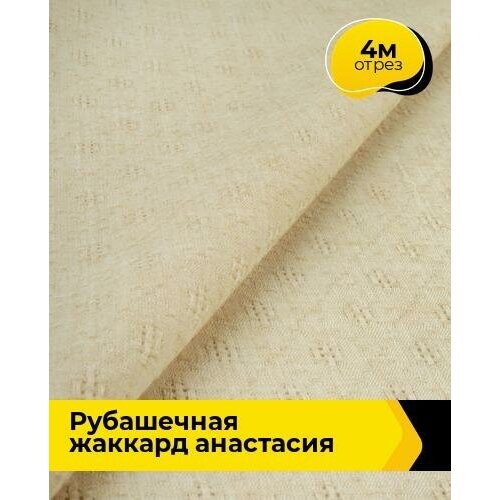 4м
отрез

Рубашечная
жаккард анастасия